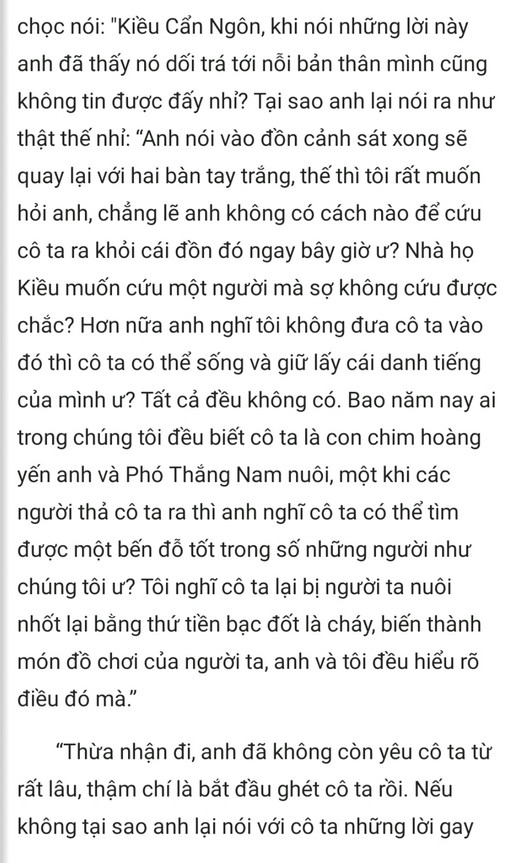 chọc nói: "Kiều Cẩn Ngôn, khi nói những lời này anh đã thấy nó dối trá tới nỗi bản thân mình cũng không tin được đấy nhỉ? Tại sao anh lại nói ra như thật thế nhỉ: “Anh nói vào đồn cảnh sát xong sẽ quay lại với hai bàn tay trắng, thế thì tôi rất muốn hỏi anh, chẳng lẽ anh không có cách nào để cứu cô ta ra khỏi cái đồn đó ngay bây giờ ư? Nhà họ Kiều muốn cứu một người mà sợ không cứu được chắc? Hơn nữa anh nghĩ tôi không đưa cô ta vào đó thì cô ta có thể sống và giữ lấy cái danh tiếng của mình ư? Tất cả đều không có. Bao năm nay ai trong chúng tôi đều biết cô ta là con chim hoàng yến anh và Phó Thắng Nam nuôi, một khi các người thả cô ta ra thì anh nghĩ cô ta có thể tìm được một bến đỗ tốt trong số những người như chúng tôi ư? Tôi nghĩ cô ta lại bị người ta nuôi nhốt lại bằng thứ tiền bạc đốt là cháy, biến thành món đồ chơi của người ta, anh và tôi đều hiểu rõ điều đó mà.”

“Thừa nhận đi, anh đã không còn yêu cô ta từ rất lâu, thậm chí là bắt đầu ghét cô ta rồi. Nếu không tại sao anh lại nói với cô ta những lời gay